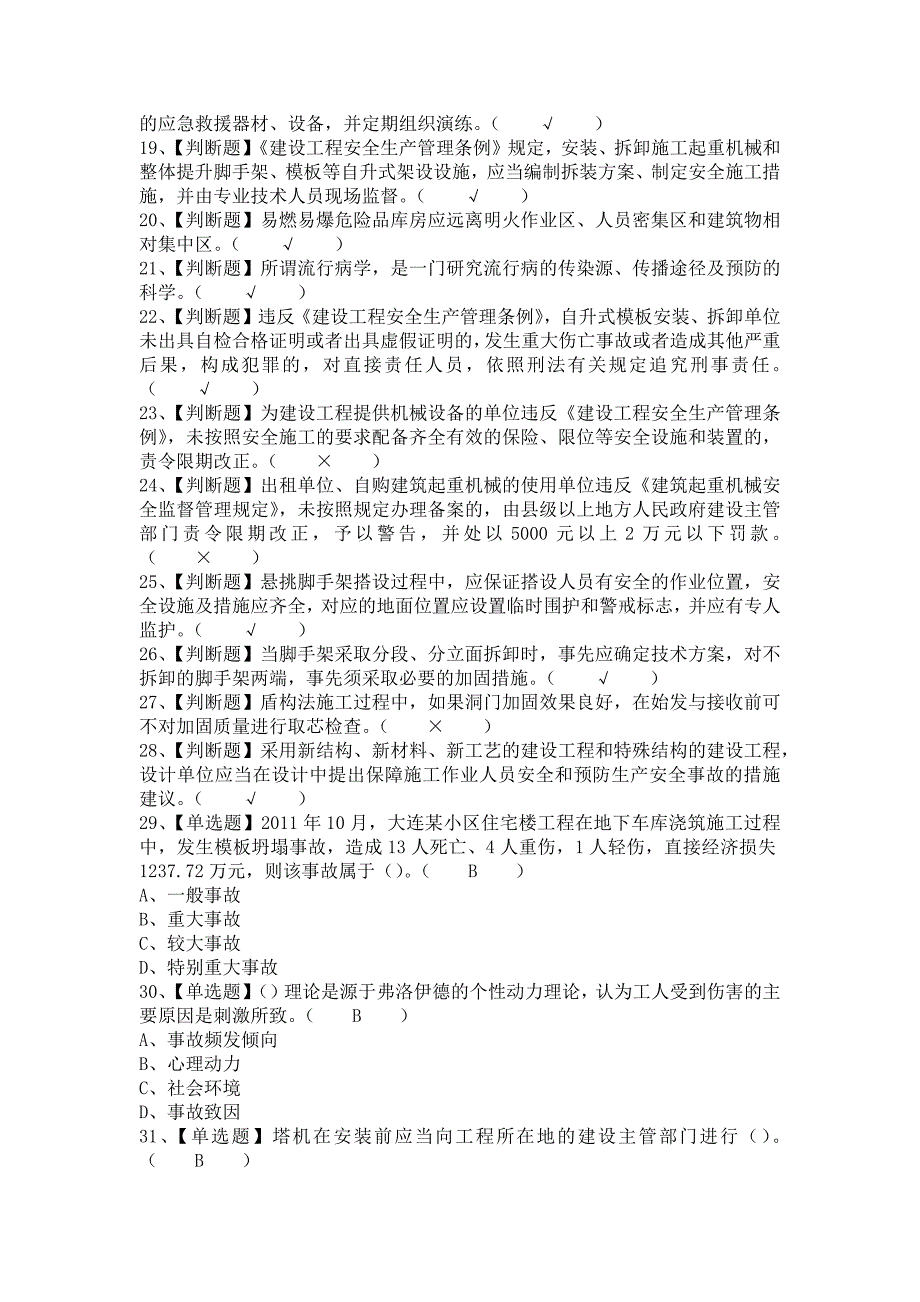 的应急救援器材、设备，并定期组织演练。（ √ ）
19、【判断题】《建设工程安全生产管理条例》规定，安装、拆卸施工起重机械和整体提升脚手架、模板等自升式架设设施，应当编制拆装方案、制定安全施工措施，并由专业技术人员现场监督。（ √ ）
20、【判断题】易燃易爆危险品库房应远离明火作业区、人员密集区和建筑物相对集中区。（ √ ）
21、【判断题】所谓流行病学，是一门研究流行病的传染源、传播途径及预防的科学。（ √ ）
22、【判断题】违反《建设工程安全生产管理条例》，自升式模板安装、拆卸单位未出具自检合格证明或者出具虚假证明的，发生重大伤亡事故或者造成其他严重后果，构成犯罪的，对直接责任人员，依照刑法有关规定追究刑事责任。（ √ ）
23、【判断题】为建设工程提供机械设备的单位违反《建设工程安全生产管理条例》，未按照安全施工的要求配备齐全有效的保险、限位等安全设施和装置的，责令限期改正。（ × ）
24、【判断题】出租单位、自购建筑起重机械的使用单位违反《建筑起重机械安全监督管理规定》，未按照规定办理备案的，由县级以上地方人民政府建设主管部门责令限期改正，予以警告，并处以 5000 元以上 2 万元以下罚款。（ × ）
25、【判断题】悬挑脚手架搭设过程中，应保证搭设人员有安全的作业位置，安全设施及措施应齐全，对应的地面位置应设置临时围护和警戒标志，并应有专人监护。（ √ ）
26、【判断题】当脚手架采取分段、分立面拆卸时，事先应确定技术方案，对不拆卸的脚手架两端，事先须采取必要的加固措施。（ √ ）
27、【判断题】盾构法施工过程中，如果洞门加固效果良好，在始发与接收前可不对加固质量进行取芯检查。（ × ）
28、【判断题】采用新结构、新材料、新工艺的建设工程和特殊结构的建设工程，设计单位应当在设计中提出保障施工作业人员安全和预防生产安全事故的措施建议。（ √ ）
29、【单选题】2011 年 10 月，大连某小区住宅楼工程在地下车库浇筑施工过程中，发生模板坍塌事故，造成 13 人死亡、4 人重伤，1 人轻伤，直接经济损失 1237.72 万元，则该事故属于（）。（ B ）
A、一般事故
B、重大事故
C、较大事故
D、特别重大事故
30、【单选题】（）理论是源于弗洛伊德的个性动力理论，认为工人受到伤害的主要原因是刺激所致。（ B ）
A、事故频发倾向
B、心理动力
C、社会环境
D、事故致因
31、【单选题】塔机在安装前应当向工程所在地的建设主管部门进行（）。（ B ）